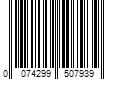 0 074299 507939